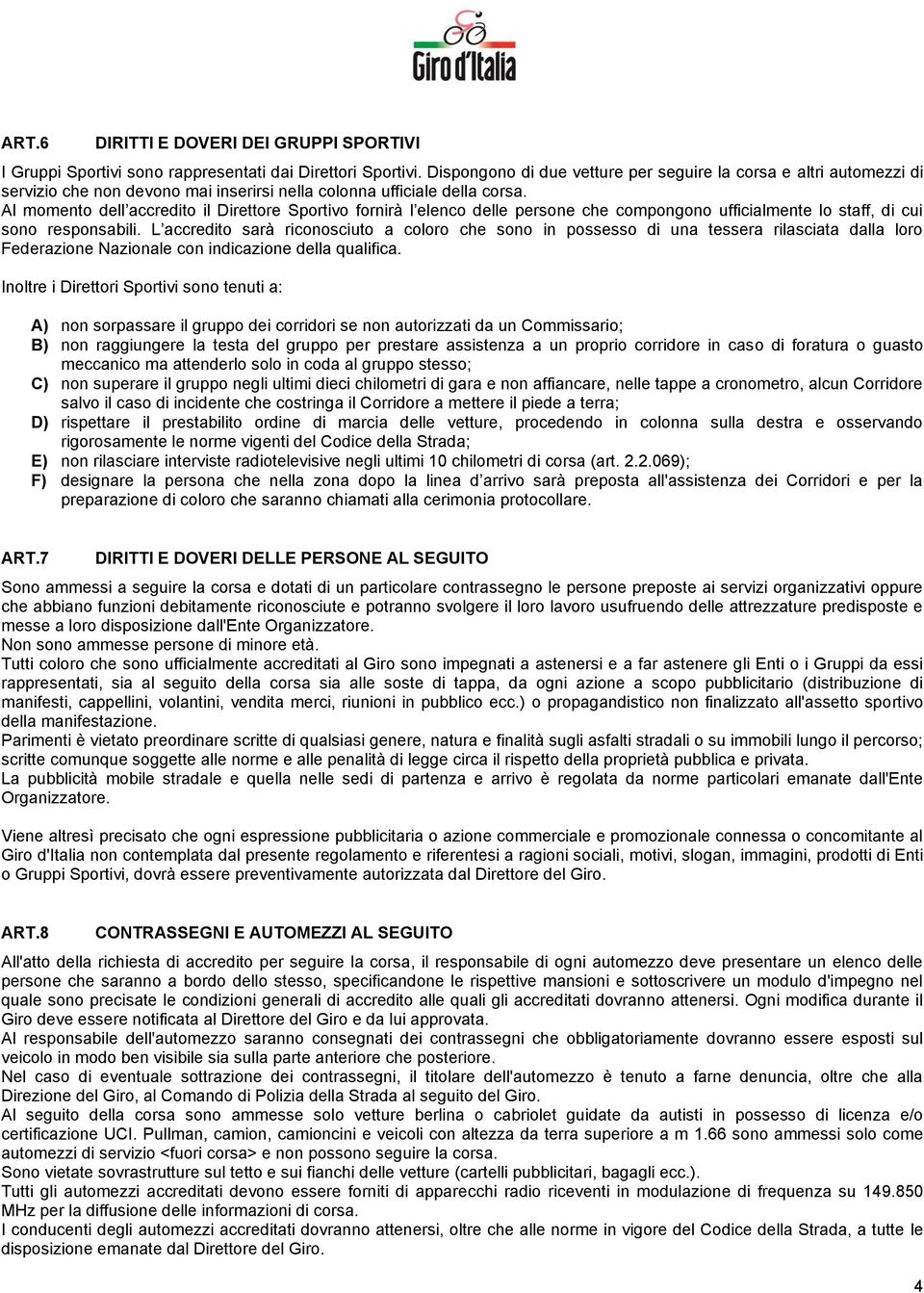 Giro d'Italia

ART.6 DIRITTI E DOVERI DEI GRUPPI SPORTIVI

I Gruppi Sportivi sono rappresentati dai Direttori Sportivi. Dispongono di due vetture per seguire la corsa e altri automezzi di servizio che non devono mai inserirsi nella colonna ufficiale della corsa.
Al momento dell'accredito il Direttore Sportivo fornirà l'elenco delle persone che compongono ufficialmente lo staff, di cui sono responsabili. L'accredito sarà riconosciuto a coloro che sono in possesso di una tessera rilasciata dalla loro Federazione Nazionale con indicazione della qualifica.

Inoltre i Direttori Sportivi sono tenuti a:

A) non sorpassare il gruppo dei corridori se non autorizzati da un Commissario;
B) non raggiungere la testa del gruppo per prestare assistenza a un proprio corridore in caso di foratura o guasto meccanico ma attenderlo solo in coda al gruppo stesso;
C) non superare il gruppo negli ultimi dieci chilometri di gara e non affiancare, nelle tappe a cronometro, alcun Corridore salvo il caso di incidente che costringa il Corridore a mettere il piede a terra;
D) rispettare il prestabilito ordine di marcia delle vetture, procedendo in colonna sulla destra e osservando rigorosamente le norme vigenti del Codice della Strada;
E) non rilasciare interviste radiotelevisive negli ultimi 10 chilometri di corsa (art. 2.2.069);
F) designare la persona che nella zona dopo la linea d'arrivo sarà preposta all'assistenza dei Corridori e per la preparazione di coloro che saranno chiamati alla cerimonia protocollare.

ART.7 DIRITTI E DOVERI DELLE PERSONE AL SEGUITO

Sono ammessi a seguire la corsa e dotati di un particolare contrassegno le persone preposte ai servizi organizzativi oppure che abbiano funzioni debitamente riconosciute e potranno svolgere il loro lavoro usufruendo delle attrezzature predisposte e messe a loro disposizione dall'Ente Organizzatore.
Non sono ammesse persone di minore età.
Tutti coloro che sono ufficialmente accreditati al Giro sono impegnati a astenersi e a far astenere gli Enti o i Gruppi da essi rappresentati, sia al seguito della corsa sia alle soste di tappa, da ogni azione a scopo pubblicitario (distribuzione di manifesti, cappellini, volantini, vendita merci, riunioni in pubblico ecc.) o propagandistico non finalizzato all'assetto sportivo della manifestazione.
Parimenti è vietato preordinare scritte di qualsiasi genere, natura e finalità sugli asfalti stradali o su immobili lungo il percorso; scritte comunque soggette alle norme e alle penalità di legge circa il rispetto della proprietà pubblica e privata.
La pubblicità mobile stradale e quella nelle sedi di partenza e arrivo è regolata da norme particolari emanate dall'Ente Organizzatore.

Viene altresì precisato che ogni espressione pubblicitaria o azione commerciale e promozionale connessa o concomitante al Giro d'Italia non contemplata dal presente regolamento e riferentesi a ragioni sociali, motivi, slogan, immagini, prodotti di Enti o Gruppi Sportivi, dovrà essere preventivamente autorizzata dal Direttore del Giro.

ART.8 CONTRASSEGNI E AUTOMEZZI AL SEGUITO

All'atto della richiesta di accredito per seguire la corsa, il responsabile di ogni automezzo deve presentare un elenco delle persone che saranno a bordo dello stesso, specificandone le rispettive mansioni e sottoscrivere un modulo d'impegno nel quale sono precisate le condizioni generali di accredito alle quali gli accreditati dovranno attenersi. Ogni modifica durante il Giro deve essere notificata al Direttore del Giro e da lui approvata.
Al responsabile dell'automezzo saranno consegnati dei contrassegni che obbligatoriamente dovranno essere esposti sul veicolo in modo ben visibile sia sulla parte anteriore che posteriore.
Nel caso di eventuale sottrazione dei contrassegni, il titolare dell'automezzo è tenuto a farne denuncia, oltre che alla Direzione del Giro, al Comando di Polizia della Strada al seguito del Giro.
Al seguito della corsa sono ammesse solo vetture berlina o cabriolet guidate da autisti in possesso di licenza e/o certificazione UCI. Pullman, camion, camioncini e veicoli con altezza da terra superiore a m 1.66 sono ammessi solo come automezzi di servizio <fuori corsa> e non possono seguire la corsa.
Sono vietate sovrastrutture sul tetto e sui fianchi delle vetture (cartelli pubblicitari, bagagli ecc.).
Tutti gli automezzi accreditati devono essere forniti di apparecchi radio riceventi in modulazione di frequenza su 149.850 MHz per la diffusione delle informazioni di corsa.
I conducenti degli automezzi accreditati dovranno attenersi, oltre che alle norme in vigore del Codice della Strada, a tutte le disposizione emanate dal Direttore del Giro.

4